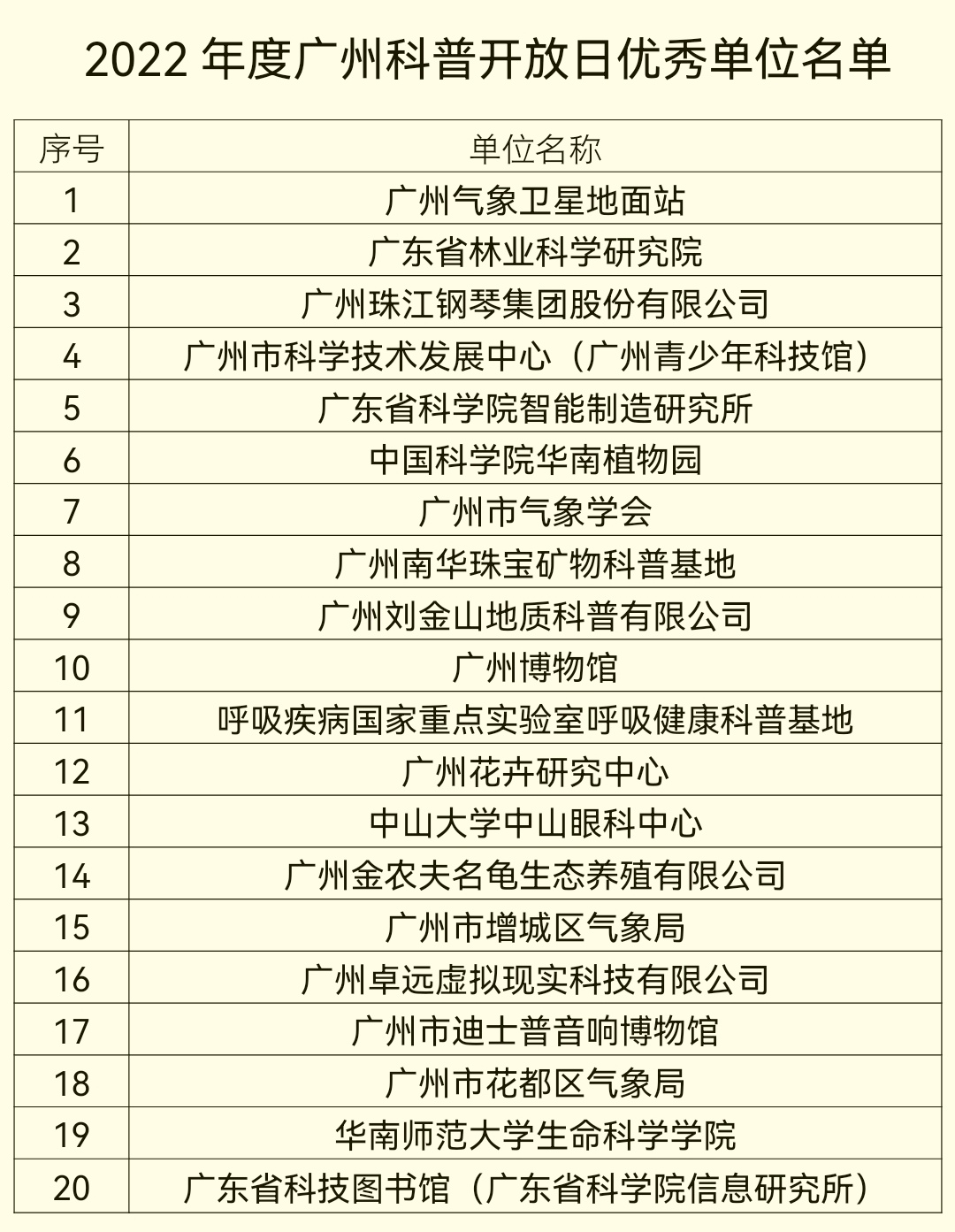 2022 年度广州科普开放日优秀单位名单

| 序号 | 单位名称 |
|---|---|
| 1 | 广州气象卫星地面站 |
| 2 | 广东省林业科学研究院 |
| 3 | 广州珠江钢琴集团股份有限公司 |
| 4 | 广州市科学技术发展中心（广州青少年科技馆） |
| 5 | 广东省科学院智能制造研究所 |
| 6 | 中国科学院华南植物园 |
| 7 | 广州市气象学会 |
| 8 | 广州南华珠宝矿物科普基地 |
| 9 | 广州刘金山地质科普有限公司 |
| 10 | 广州博物馆 |
| 11 | 呼吸疾病国家重点实验室呼吸健康科普基地 |
| 12 | 广州花卉研究中心 |
| 13 | 中山大学中山眼科中心 |
| 14 | 广州金农夫名龟生态养殖有限公司 |
| 15 | 广州市增城区气象局 |
| 16 | 广州卓远虚拟现实科技有限公司 |
| 17 | 广州市迪士普音响博物馆 |
| 18 | 广州市花都区气象局 |
| 19 | 华南师范大学生命科学学院 |
| 20 | 广东省科技图书馆（广东省科学院信息研究所） |